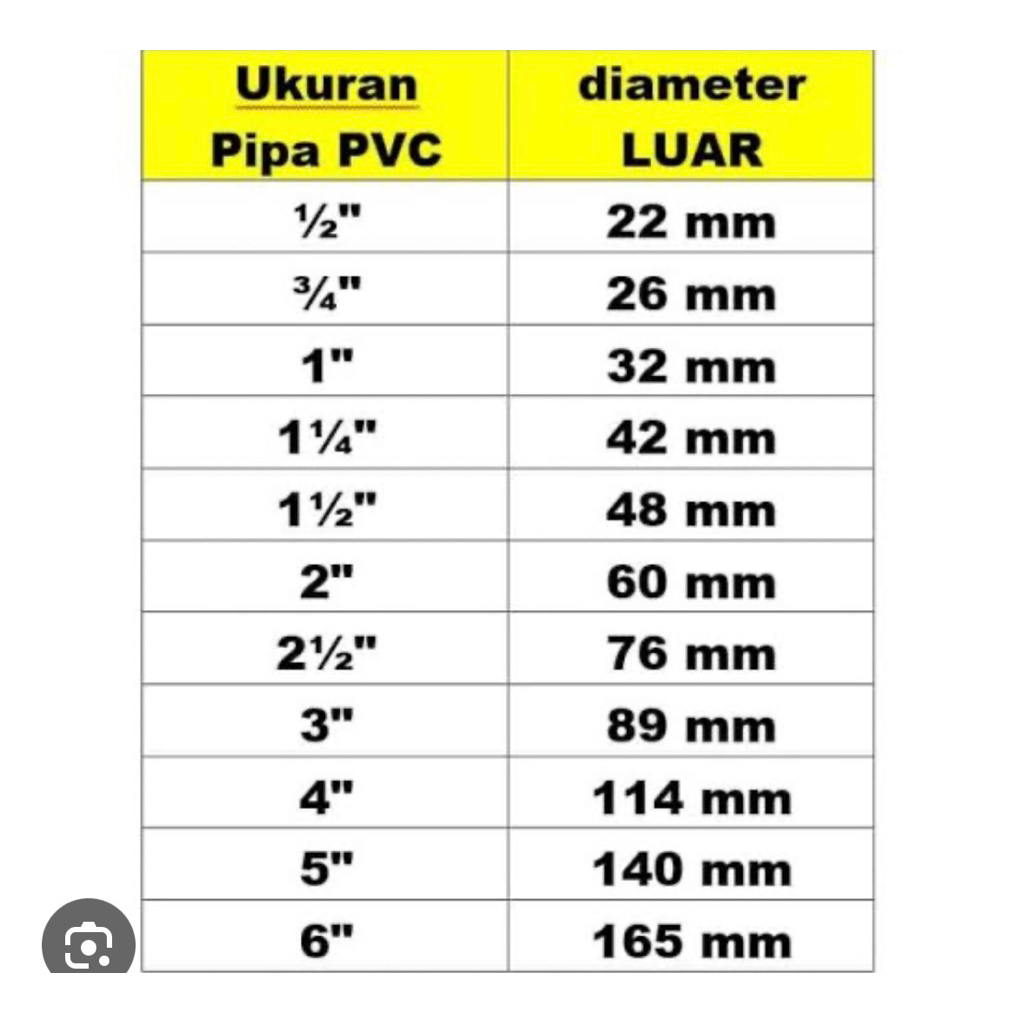 | Ukuran Pipa PVC | diameter LUAR |
|---|---|
| ½" | 22 mm |
| ¾" | 26 mm |
| 1" | 32 mm |
| 1¼" | 42 mm |
| 1½" | 48 mm |
| 2" | 60 mm |
| 2½" | 76 mm |
| 3" | 89 mm |
| 4" | 114 mm |
| 5" | 140 mm |
| 6" | 165 mm |